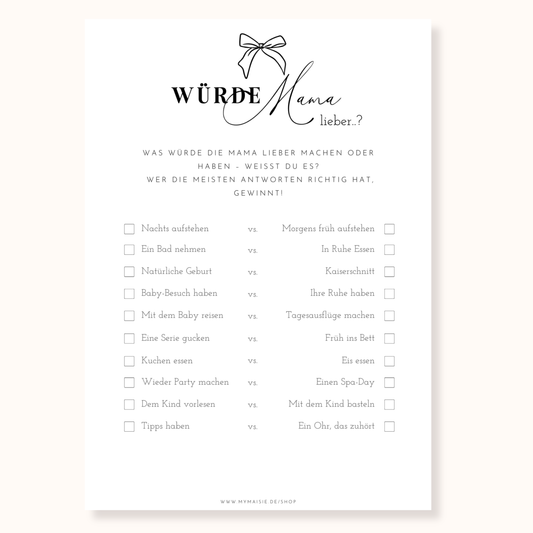 WÜRDE Mama lieber..?

WAS WÜRDE DIE MAMA LIEBER MACHEN ODER HABEN - WEISST DU ES?
WER DIE MEISTEN ANTWORTEN RICHTIG HAT, GEWINNT!

☐ Nachts aufstehen vs. Morgens früh aufstehen ☐
☐ Ein Bad nehmen vs. In Ruhe Essen ☐
☐ Natürliche Geburt vs. Kaiserschnitt ☐
☐ Baby-Besuch haben vs. Ihre Ruhe haben ☐
☐ Mit dem Baby reisen vs. Tagesausflüge machen ☐
☐ Eine Serie gucken vs. Früh ins Bett ☐
☐ Kuchen essen vs. Eis essen ☐
☐ Wieder Party machen vs. Einen Spa-Day ☐
☐ Dem Kind vorlesen vs. Mit dem Kind basteln ☐
☐ Tipps haben vs. Ein Ohr, das zuhört ☐

WWW.MYMAISIE.DE/SHOP